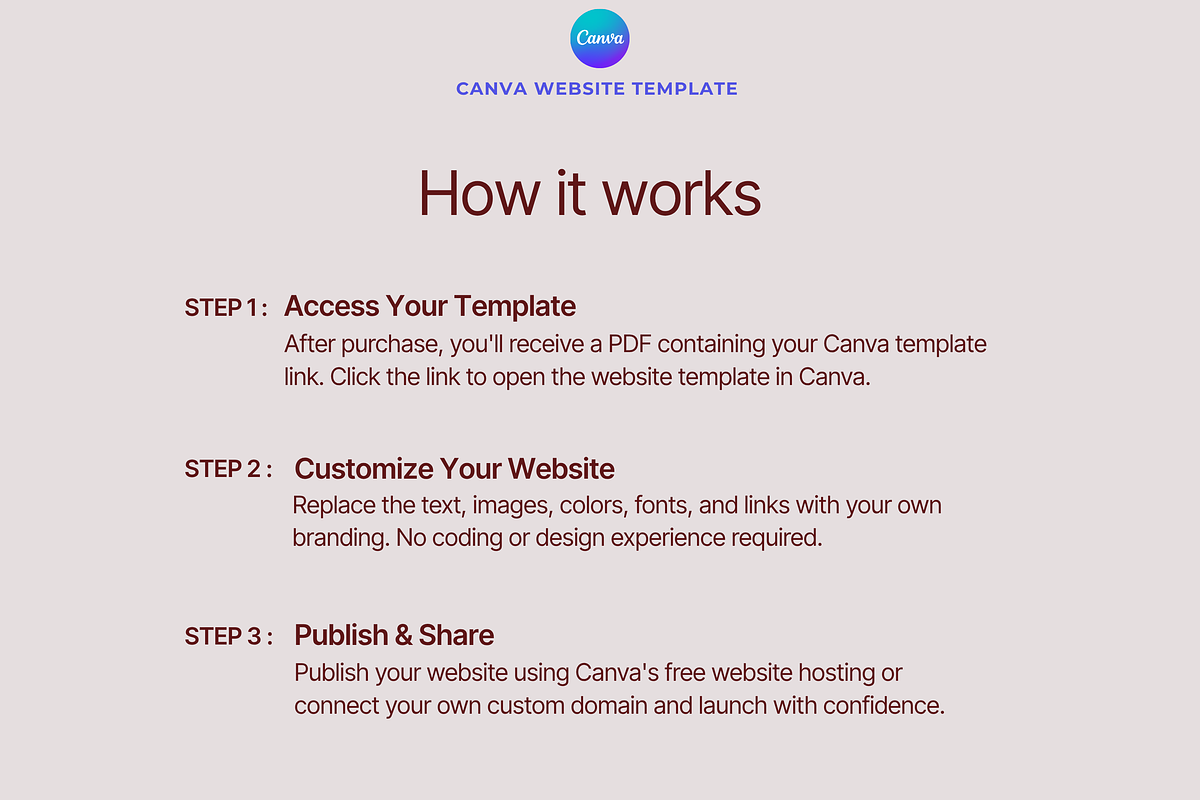 Canva

CANVA WEBSITE TEMPLATE

How it works

STEP 1 : Access Your Template
After purchase, you'll receive a PDF containing your Canva template link. Click the link to open the website template in Canva.

STEP 2 : Customize Your Website
Replace the text, images, colors, fonts, and links with your own branding. No coding or design experience required.

STEP 3 : Publish & Share
Publish your website using Canva's free website hosting or connect your own custom domain and launch with confidence.